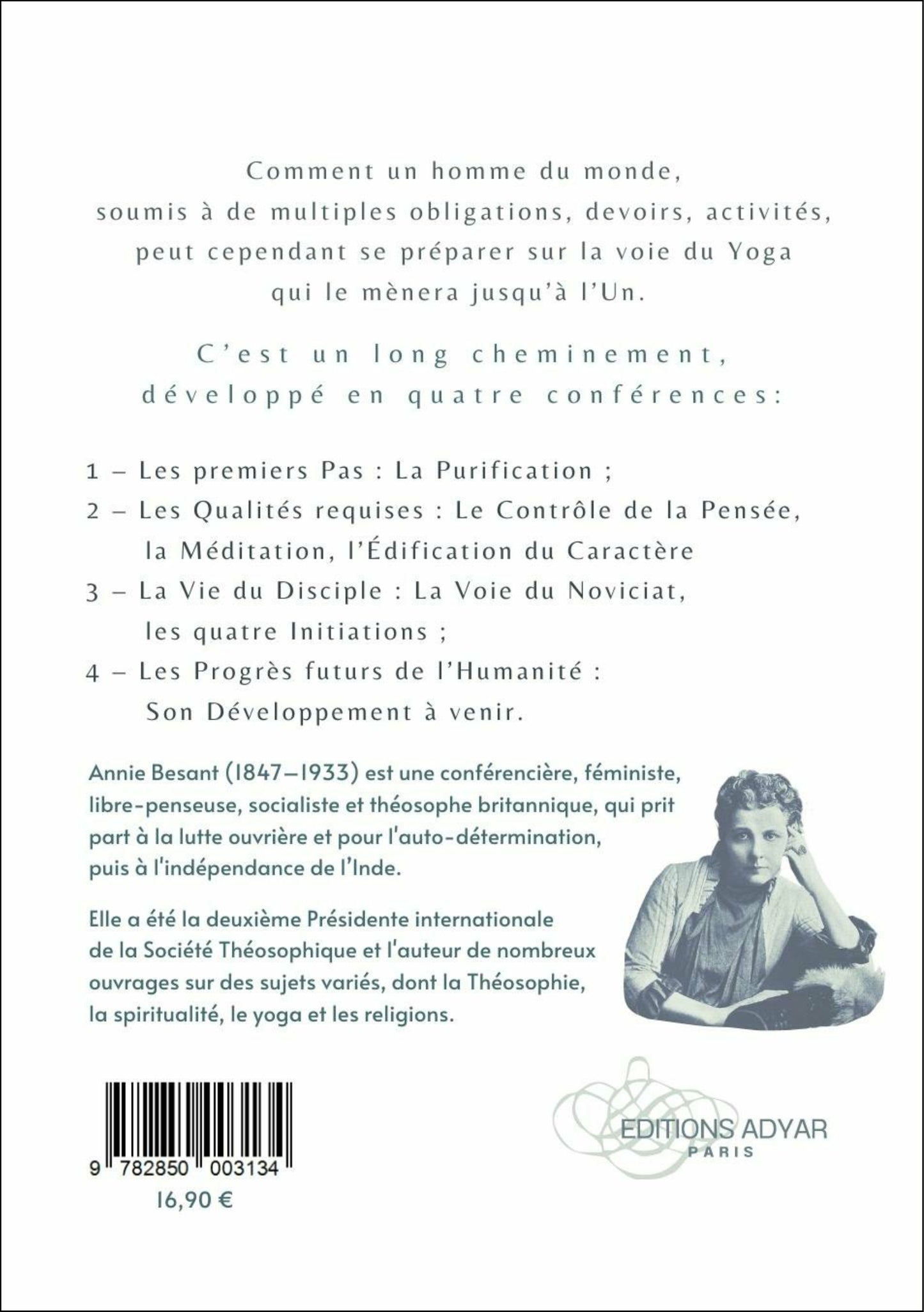 Comment un homme du monde, soumis à de multiples obligations, devoirs, activités, peut cependant se préparer sur la voie du Yoga qui le mènera jusqu'à l'Un.

C'est un long cheminement, développé en quatre conférences:

1 – Les premiers Pas : La Purification ;

2 – Les Qualités requises : Le Contrôle de la Pensée, la Méditation, l'Édification du Caractère

3 – La Vie du Disciple : La Voie du Noviciat, les quatre Initiations ;

4 – Les Progrès futurs de l'Humanité : Son Développement à venir.

Annie Besant (1847–1933) est une conférencière, féministe, libre-penseuse, socialiste et théosophe britannique, qui prit part à la lutte ouvrière et pour l'auto-détermination, puis à l'indépendance de l'Inde.

Elle a été la deuxième Présidente internationale de la Société Théosophique et l'auteur de nombreux ouvrages sur des sujets variés, dont la Théosophie, la spiritualité, le yoga et les religions.

9 782850 003134
16,90 €

EDITIONS ADYAR
PARIS